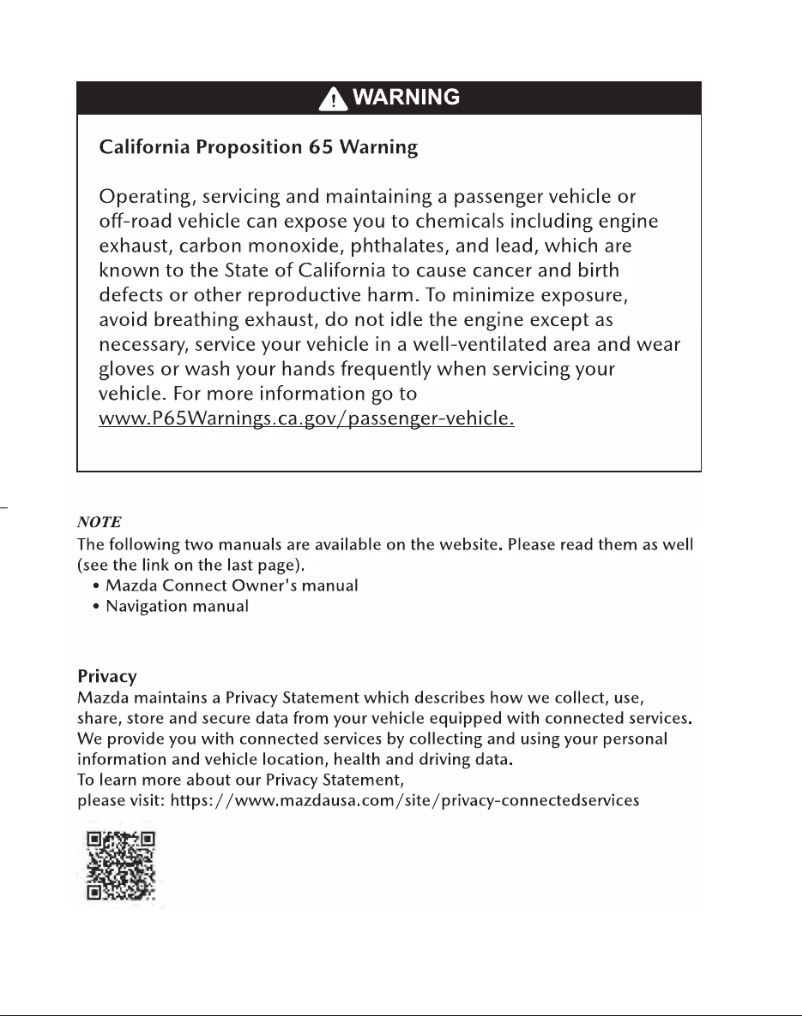 WARNING

California Proposition 65 Warning

Operating, servicing and maintaining a passenger vehicle or off-road vehicle can expose you to chemicals including engine exhaust, carbon monoxide, phthalates, and lead, which are known to the State of California to cause cancer and birth defects or other reproductive harm. To minimize exposure, avoid breathing exhaust, do not idle the engine except as necessary, service your vehicle in a well-ventilated area and wear gloves or wash your hands frequently when servicing your vehicle. For more information go to www.P65Warnings.ca.gov/passenger-vehicle.

NOTE
The following two manuals are available on the website. Please read them as well (see the link on the last page).
• Mazda Connect Owner's manual
• Navigation manual

Privacy
Mazda maintains a Privacy Statement which describes how we collect, use, share, store and secure data from your vehicle equipped with connected services. We provide you with connected services by collecting and using your personal information and vehicle location, health and driving data.
To learn more about our Privacy Statement,
please visit: https://www.mazdausa.com/site/privacy-connectedservices